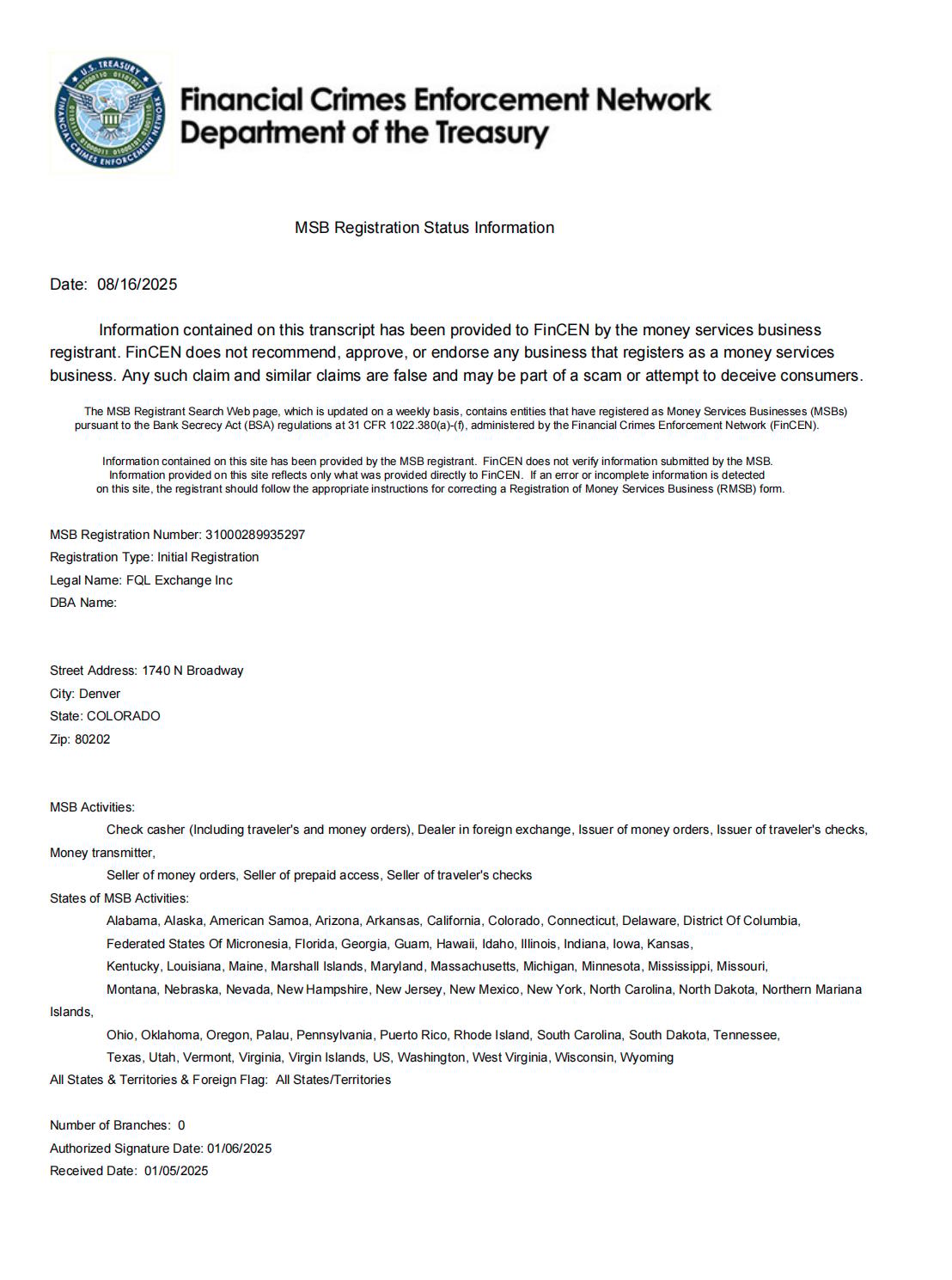 U.S. TREASURY
FINANCIAL CRIMES ENFORCEMENT NETWORK

Financial Crimes Enforcement Network
Department of the Treasury

MSB Registration Status Information

Date: 08/16/2025

Information contained on this transcript has been provided to FinCEN by the money services business registrant. FinCEN does not recommend, approve, or endorse any business that registers as a money services business. Any such claim and similar claims are false and may be part of a scam or attempt to deceive consumers.

The MSB Registrant Search Web page, which is updated on a weekly basis, contains entities that have registered as Money Services Businesses (MSBs) pursuant to the Bank Secrecy Act (BSA) regulations at 31 CFR 1022.380(a)-(f), administered by the Financial Crimes Enforcement Network (FinCEN).

Information contained on this site has been provided by the MSB registrant. FinCEN does not verify information submitted by the MSB. Information provided on this site reflects only what was provided directly to FinCEN. If an error or incomplete information is detected on this site, the registrant should follow the appropriate instructions for correcting a Registration of Money Services Business (RMSB) form.

MSB Registration Number: 31000289935297
Registration Type: Initial Registration
Legal Name: FQL Exchange Inc
DBA Name:

Street Address: 1740 N Broadway
City: Denver
State: COLORADO
Zip: 80202

MSB Activities:
Check casher (Including traveler's and money orders), Dealer in foreign exchange, Issuer of money orders, Issuer of traveler's checks, Money transmitter,
Seller of money orders, Seller of prepaid access, Seller of traveler's checks
States of MSB Activities:
Alabama, Alaska, American Samoa, Arizona, Arkansas, California, Colorado, Connecticut, Delaware, District Of Columbia, Federated States Of Micronesia, Florida, Georgia, Guam, Hawaii, Idaho, Illinois, Indiana, Iowa, Kansas, Kentucky, Louisiana, Maine, Marshall Islands, Maryland, Massachusetts, Michigan, Minnesota, Mississippi, Missouri, Montana, Nebraska, Nevada, New Hampshire, New Jersey, New Mexico, New York, North Carolina, North Dakota, Northern Mariana Islands,
Ohio, Oklahoma, Oregon, Palau, Pennsylvania, Puerto Rico, Rhode Island, South Carolina, South Dakota, Tennessee, Texas, Utah, Vermont, Virginia, Virgin Islands, US, Washington, West Virginia, Wisconsin, Wyoming
All States & Territories & Foreign Flag: All States/Territories

Number of Branches: 0
Authorized Signature Date: 01/06/2025
Received Date: 01/05/2025